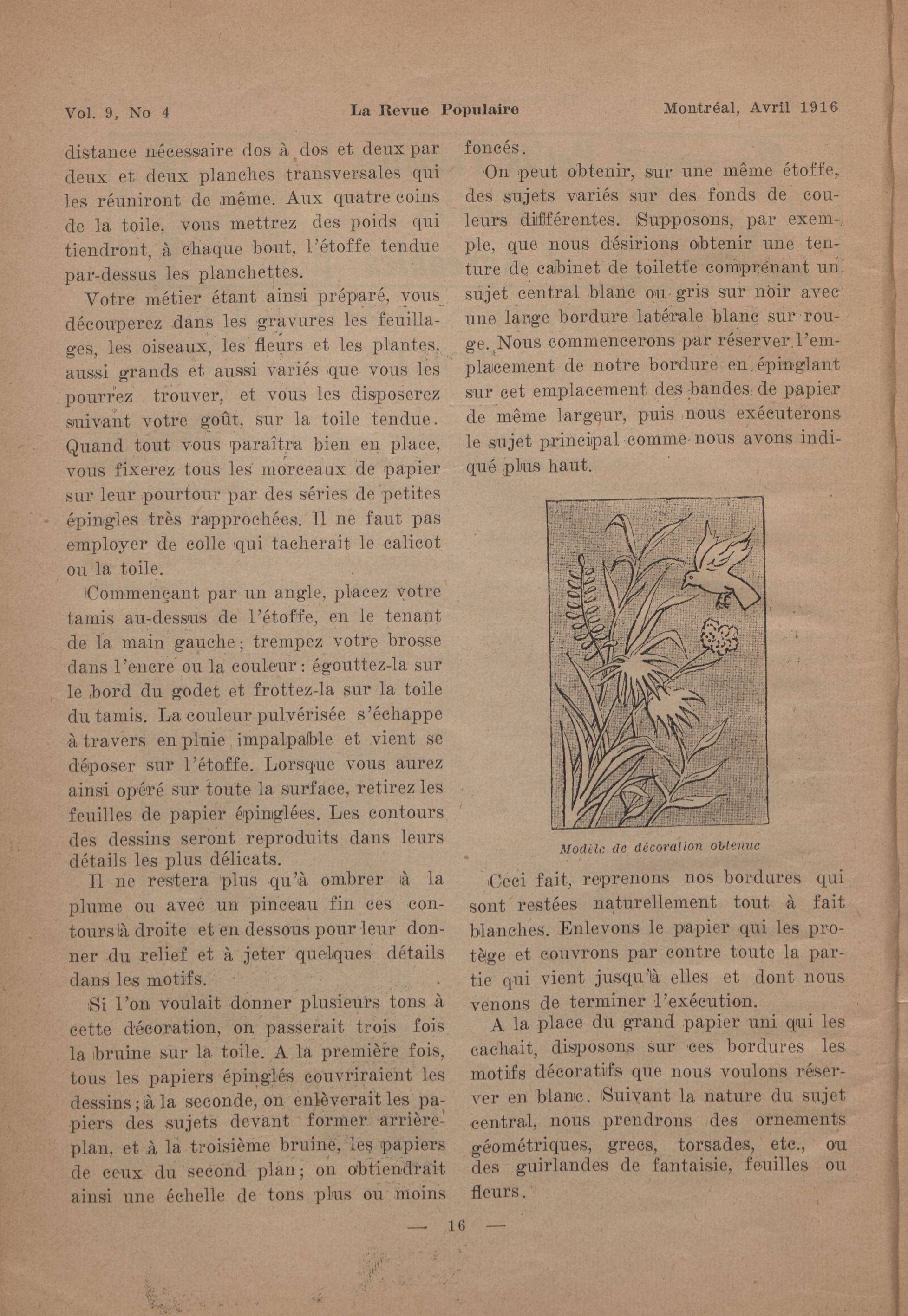 Vol. 9, No 4 La Revue Populaire Montréal, Avril 1916

distance nécessaire dos à dos et deux par deux et deux planches transversales qui les réuniront de même. Aux quatre coins de la toile, vous mettrez des poids qui tiendront, à chaque bout, l'étoffe tendue par-dessus les planchettes.

Votre métier étant ainsi préparé, vous découperez dans les gravures les feuillages, les oiseaux, les fleurs et les plantes, aussi grands et aussi variés que vous les pourrez trouver, et vous les disposerez suivant votre goût, sur la toile tendue. Quand tout vous paraîtra bien en place, vous fixerez tous les morceaux de papier sur leur pourtour par des séries de petites épingles très rapprochées. Il ne faut pas employer de colle qui tacherait le calicot ou la toile.

Commençant par un angle, placez votre tamis au-dessus de l'étoffe, en le tenant de la main gauche; trempez votre brosse dans l'encre ou la couleur: égouttez-la sur le bord du godet et frottez-la sur la toile du tamis. La couleur pulvérisée s'échappe à travers en pluie impalpable et vient se déposer sur l'étoffe. Lorsque vous aurez ainsi opéré sur toute la surface, retirez les feuilles de papier épinglées. Les contours des dessins seront reproduits dans leurs détails les plus délicats.

Il ne restera plus qu'à ombrer à la plume ou avec un pinceau fin ces contours à droite et en dessous pour leur donner du relief et à jeter quelques détails dans les motifs.

Si l'on voulait donner plusieurs tons à cette décoration, on passerait trois fois la bruine sur la toile. A la première fois, tous les papiers épinglés couvriraient les dessins; à la seconde, on enlèverait les papiers des sujets devant former arrière-plan, et à la troisième bruine, les papiers de ceux du second plan; on obtiendrait ainsi une échelle de tons plus ou moins foncés.

On peut obtenir, sur une même étoffe, des sujets variés sur des fonds de couleurs différentes. Supposons, par exemple, que nous désirions obtenir une tenture de cabinet de toilette comprenant un sujet central blanc ou gris sur noir avec une large bordure latérale blanc sur rouge. Nous commencerons par réserver l'emplacement de notre bordure en épinglant sur cet emplacement des bandes de papier de même largeur, puis nous exécuterons le sujet principal comme nous avons indiqué plus haut.

Modèle de décoration obtenue

Ceci fait, reprenons nos bordures qui sont restées naturellement tout à fait blanches. Enlevons le papier qui les protège et couvrons par contre toute la partie qui vient jusqu'à elles et dont nous venons de terminer l'exécution.

A la place du grand papier uni qui les cachait, disposons sur ces bordures les motifs décoratifs que nous voulons réserver en blanc. Suivant la nature du sujet central, nous prendrons des ornements géométriques, grecs, torsades, etc., ou des guirlandes de fantaisie, feuilles ou fleurs.

— 16 —